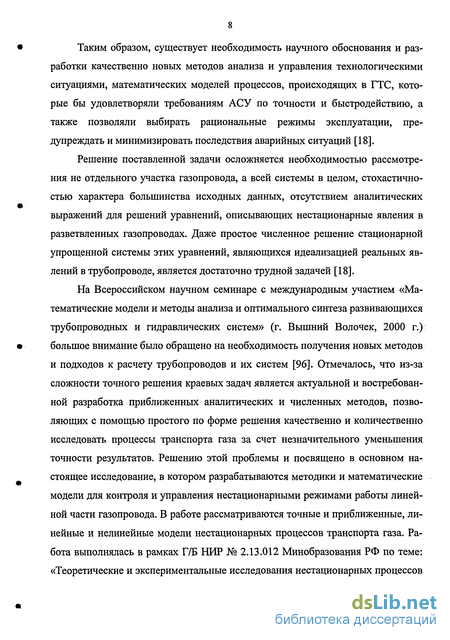 8

Таким образом, существует необходимость научного обоснования и разработки качественно новых методов анализа и управления технологическими ситуациями, математических моделей процессов, происходящих в ГТС, которые бы удовлетворяли требованиям АСУ по точности и быстродействию, а также позволяли выбирать рациональные режимы эксплуатации, предупреждать и минимизировать последствия аварийных ситуаций [18].

Решение поставленной задачи осложняется необходимостью рассмотрения не отдельного участка газопровода, а всей системы в целом, стохастичностью характера большинства исходных данных, отсутствием аналитических выражений для решений уравнений, описывающих нестационарные явления в разветвленных газопроводах. Даже простое численное решение стационарной упрощенной системы этих уравнений, являющихся идеализацией реальных явлений в трубопроводе, является достаточно трудной задачей [18].

На Всероссийском научном семинаре с международным участием «Математические модели и методы анализа и оптимального синтеза развивающихся трубопроводных и гидравлических систем» (г. Вышний Волочек, 2000 г.) большое внимание было обращено на необходимость получения новых методов и подходов к расчету трубопроводов и их систем [96]. Отмечалось, что из-за сложности точного решения краевых задач является актуальной и востребованной разработка приближенных аналитических и численных методов, позволяющих с помощью простого по форме решения качественно и количественно исследовать процессы транспорта газа за счет незначительного уменьшения точности результатов. Решению этой проблемы и посвящено в основном настоящее исследование, в котором разрабатываются методики и математические модели для контроля и управления нестационарными режимами работы линейной части газопровода. В работе рассматриваются точные и приближенные, линейные и нелинейные модели нестационарных процессов транспорта газа. Работа выполнялась в рамках Г/Б НИР № 2.13.012 Минобразования РФ по теме: «Теоретические и экспериментальные исследования нестационарных процессов

dsLib.net
библиотека диссертаций